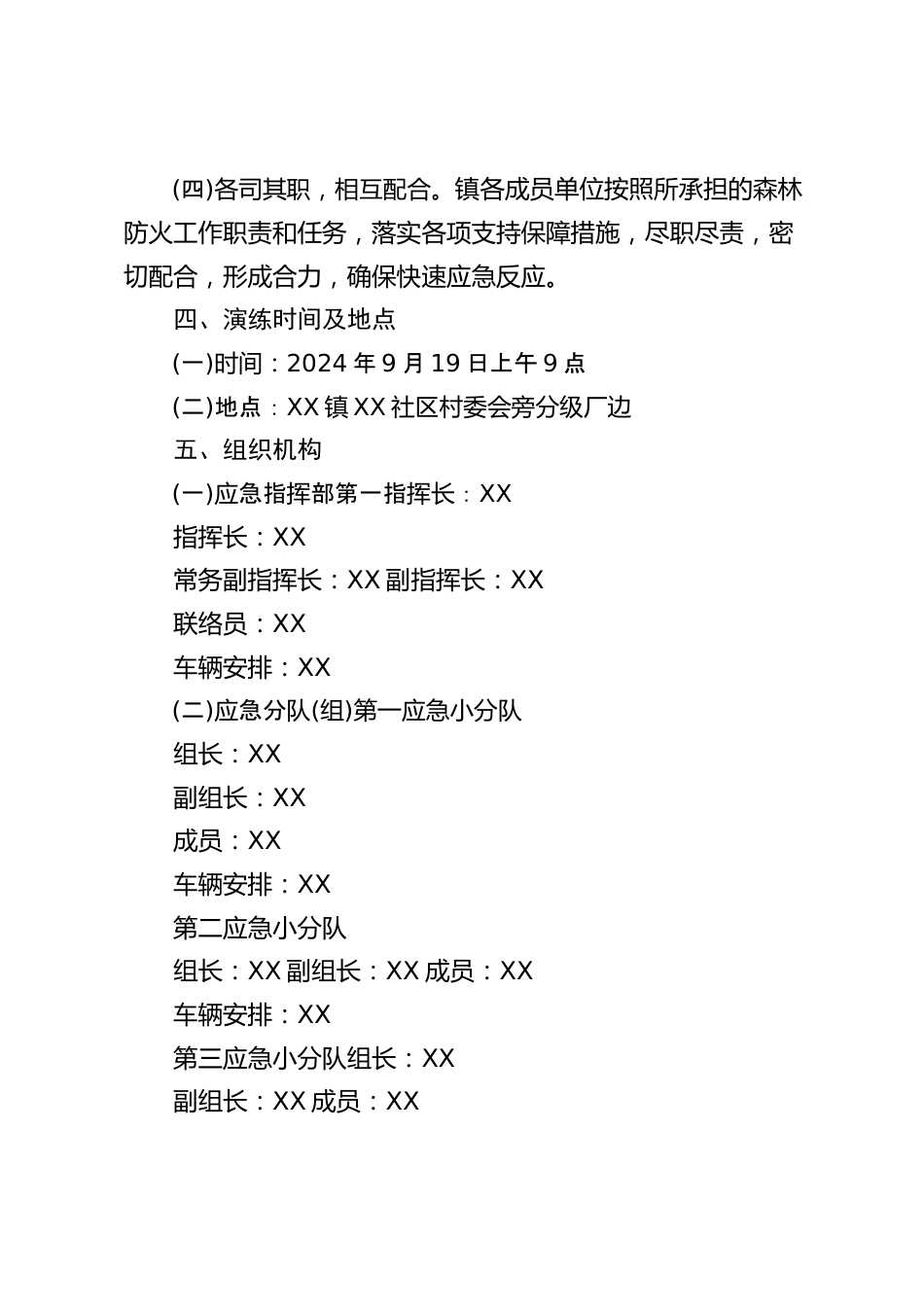 (四)各司其职，相互配合。镇各成员单位按照所承担的森林防火工作职责和任务，落实各项支持保障措施，尽职尽责，密切配合，形成合力，确保快速应急反应。

四、演练时间及地点

(一)时间：2024 年 9 月 19 日上午 9 点

(二)地点：XX 镇 XX 社区村委会旁分级厂边

五、组织机构

(一)应急指挥部第一指挥长：XX

指挥长：XX

常务副指挥长：XX 副指挥长：XX

联络员：XX

车辆安排：XX

(二)应急分队(组)第一应急小分队

组长：XX

副组长：XX

成员：XX

车辆安排：XX

第二应急小分队

组长：XX 副组长：XX 成员：XX

车辆安排：XX

第三应急小分队组长：XX

副组长：XX 成员：XX